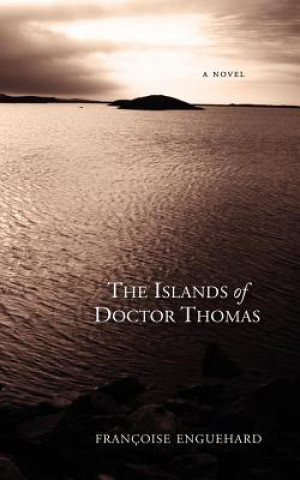 A NOVEL

THE ISLANDS of DOCTOR THOMAS

FRANÇOISE ENGUEHARD